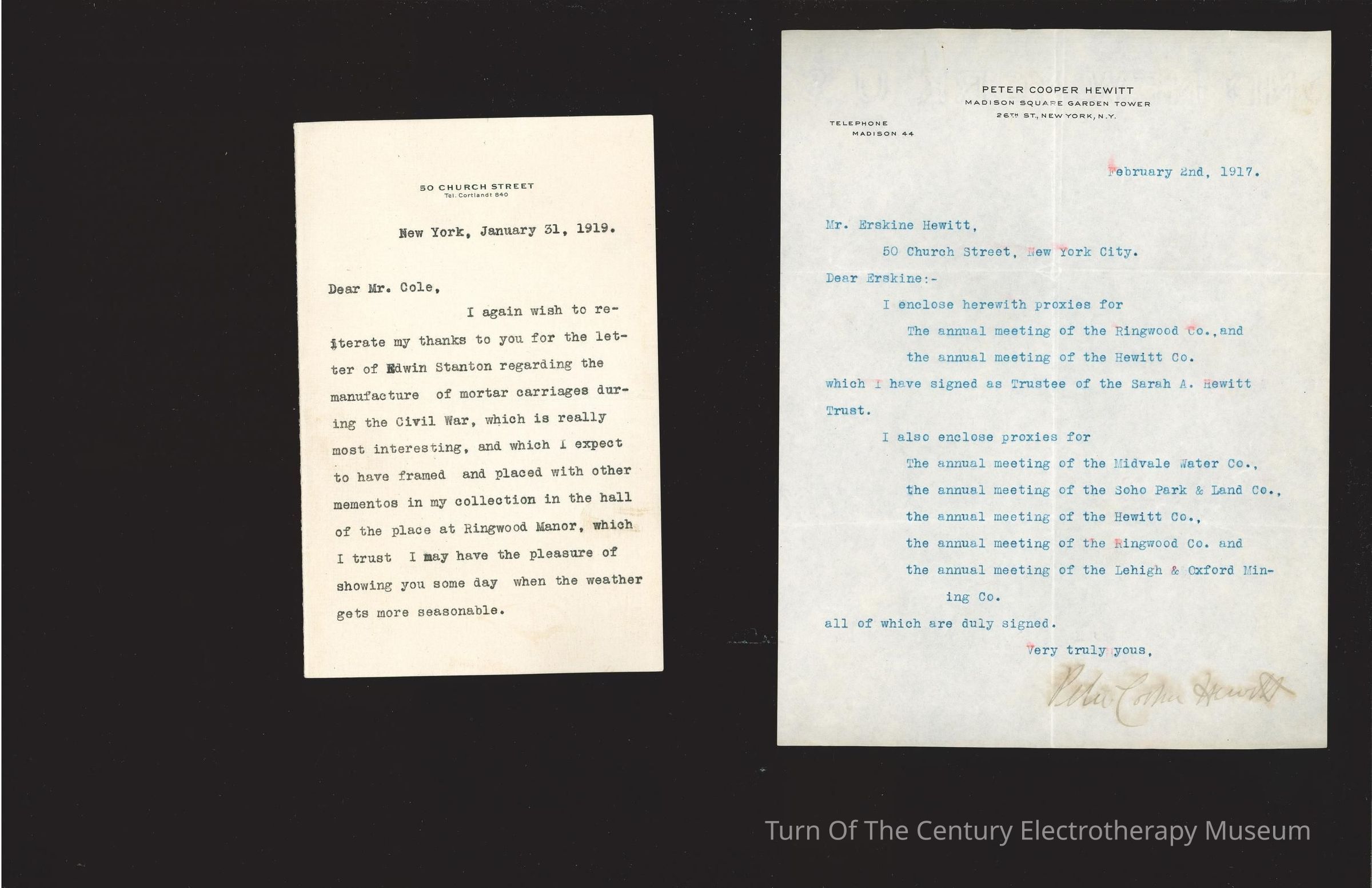 50 CHURCH STREET
Tel. Cortlandt 840

New York, January 31, 1919.

Dear Mr. Cole,

I again wish to reiterate my thanks to you for the letter of Edwin Stanton regarding the manufacture of mortar carriages during the Civil War, which is really most interesting, and which I expect to have framed and placed with other mementos in my collection in the hall of the place at Ringwood Manor, which I trust I may have the pleasure of showing you some day when the weather gets more seasonable.

PETER COOPER HEWITT
MADISON SQUARE GARDEN TOWER
26TH ST., NEW YORK, N.Y.

TELEPHONE
MADISON 44

February 2nd, 1917.

Mr. Erskine Hewitt,
50 Church Street, New York City.

Dear Erskine:-

I enclose herewith proxies for
The annual meeting of the Ringwood Co., and
the annual meeting of the Hewitt Co.
which I have signed as Trustee of the Sarah A. Hewitt Trust.

I also enclose proxies for
The annual meeting of the Midvale Water Co.,
the annual meeting of the Soho Park & Land Co.,
the annual meeting of the Hewitt Co.,
the annual meeting of the Ringwood Co. and
the annual meeting of the Lehigh & Oxford Mining Co.
all of which are duly signed.

Very truly yous,

Peter Cooper Hewitt

Turn Of The Century Electrotherapy Museum